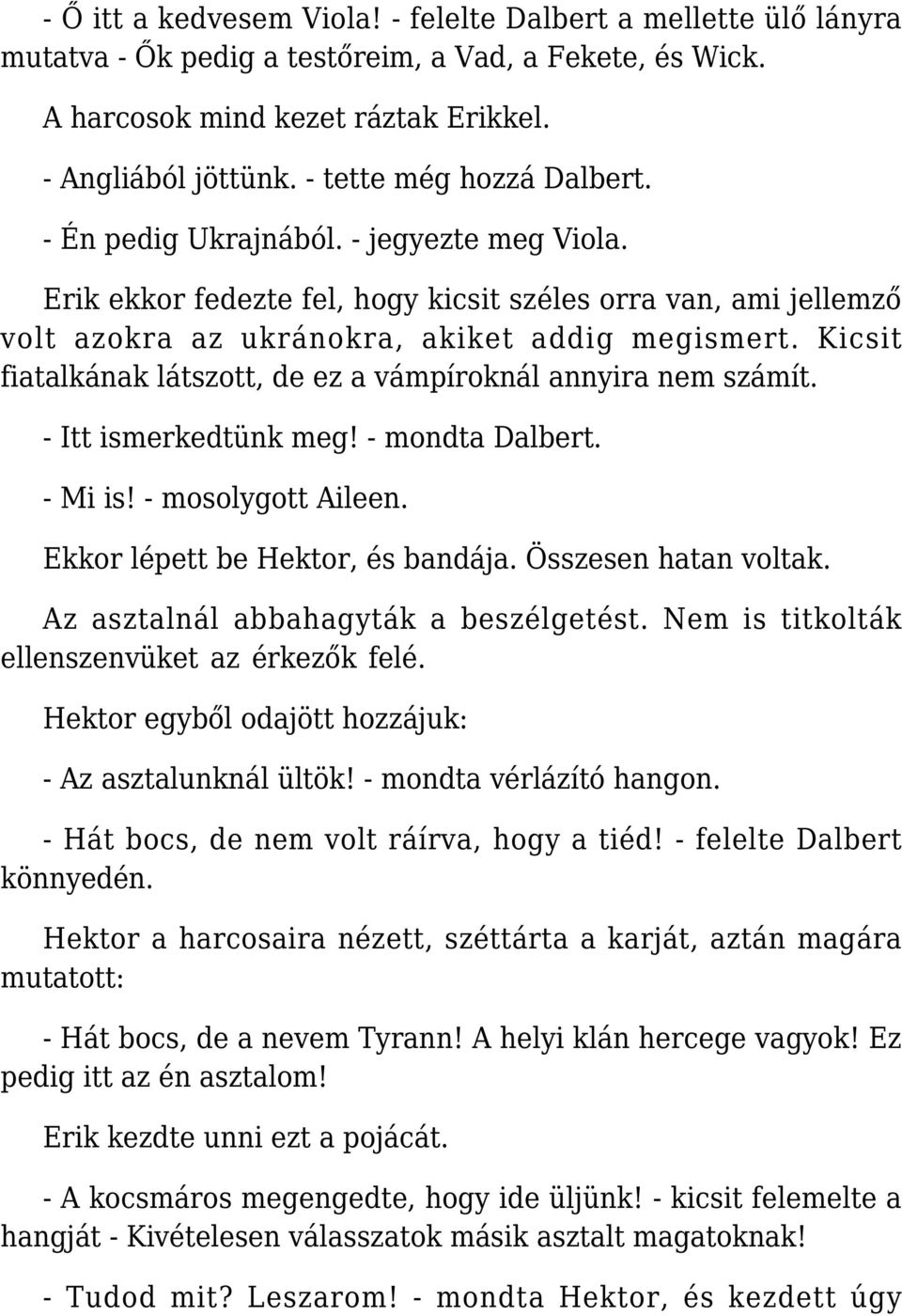 - Ő itt a kedvesem Viola! - felelte Dalbert a mellette ülő lányra mutatva - Ők pedig a testőreim, a Vad, a Fekete, és Wick.

A harcosok mind kezet ráztak Erikkel.

- Angliából jöttünk. - tette még hozzá Dalbert.

- Én pedig Ukrajnából. - jegyezte meg Viola.

Erik ekkor fedezte fel, hogy kicsit széles orra van, ami jellemző volt azokra az ukránokra, akiket addig megismert. Kicsit fiatalkának látszott, de ez a vámpíroknál annyira nem számít.

- Itt ismerkedtünk meg! - mondta Dalbert.

- Mi is! - mosolygott Aileen.

Ekkor lépett be Hektor, és bandája. Összesen hatan voltak.

Az asztalnál abbahagyták a beszélgetést. Nem is titkolták ellenszenvüket az érkezők felé.

Hektor egyből odajött hozzájuk:

- Az asztalunknál ültök! - mondta vérlázító hangon.

- Hát bocs, de nem volt ráírva, hogy a tiéd! - felelte Dalbert könnyedén.

Hektor a harcosaira nézett, széttárta a karját, aztán magára mutatott:

- Hát bocs, de a nevem Tyrann! A helyi klán hercege vagyok! Ez pedig itt az én asztalom!

Erik kezdte unni ezt a pojácát.

- A kocsmáros megengedte, hogy ide üljünk! - kicsit felemelte a hangját - Kivételesen válasszatok másik asztalt magatoknak!

- Tudod mit? Leszarom! - mondta Hektor, és kezdett úgy